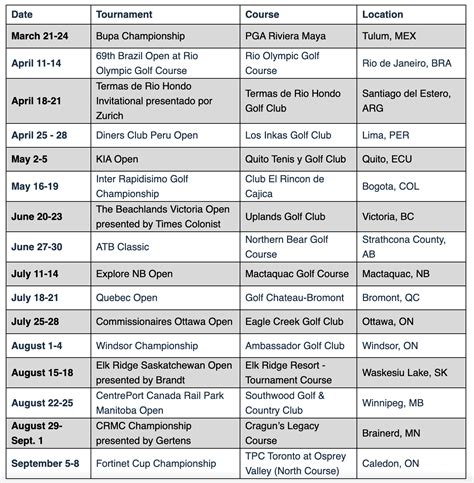 | Date | Tournament | Course | Location |
|---|---|---|---|
| March 21-24 | Bupa Championship | PGA Riviera Maya | Tulum, MEX |
| April 11-14 | 69th Brazil Open at Rio Olympic Golf Course | Rio Olympic Golf Course | Rio de Janeiro, BRA |
| April 18-21 | Termas de Rio Hondo Invitational presentado por Zurich | Termas de Rio Hondo Golf Club | Santiago del Estero, ARG |
| April 25 - 28 | Diners Club Peru Open | Los Inkas Golf Club | Lima, PER |
| May 2-5 | KIA Open | Quito Tenis y Golf Club | Quito, ECU |
| May 16-19 | Inter Rapidisimo Golf Championship | Club El Rincon de Cajica | Bogota, COL |
| June 20-23 | The Beachlands Victoria Open presented by Times Colonist | Uplands Golf Club | Victoria, BC |
| June 27-30 | ATB Classic | Northern Bear Golf Course | Strathcona County, AB |
| July 11-14 | Explore NB Open | Mactaquac Golf Course | Mactaquac, NB |
| July 18-21 | Quebec Open | Golf Chateau-Bromont | Bromont, QC |
| July 25-28 | Commissionaires Ottawa Open | Eagle Creek Golf Club | Ottawa, ON |
| August 1-4 | Windsor Championship | Ambassador Golf Club | Windsor, ON |
| August 15-18 | Elk Ridge Saskatchewan Open presented by Brandt | Elk Ridge Resort - Tournament Course | Waskesiu Lake, SK |
| August 22-25 | CentrePort Canada Rail Park Manitoba Open | Southwood Golf & Country Club | Winnipeg, MB |
| August 29-Sept. 1 | CRMC Championship presented by Gertens | Cragun's Legacy Course | Brainerd, MN |
| September 5-8 | Fortinet Cup Championship | TPC Toronto at Osprey Valley (North Course) | Caledon, ON |